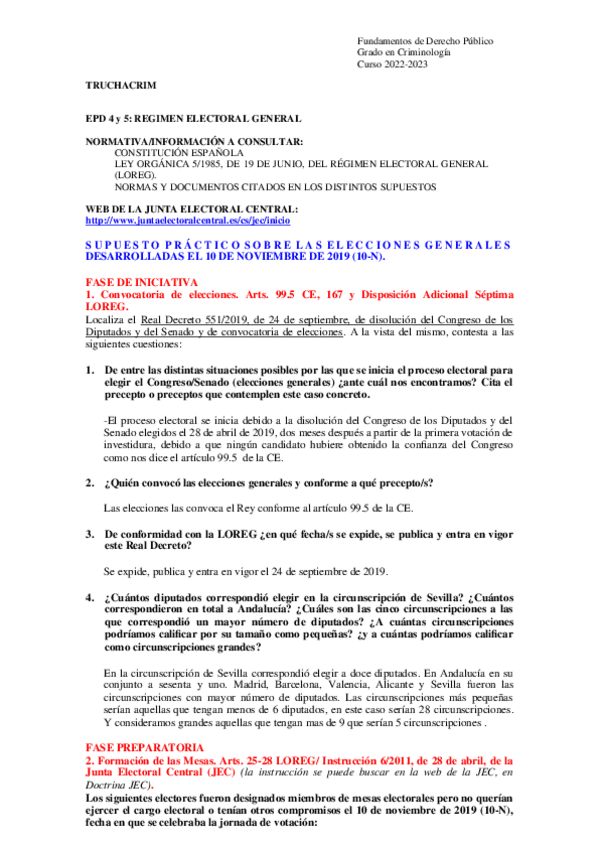 Fundamentos de Derecho Público
Grado en Criminología
Curso 2022-2023

TRUCHACRIM

EPD 4 y 5: REGIMEN ELECTORAL GENERAL

NORMATIVA/INFORMACIÓN A CONSULTAR:
CONSTITUCIÓN ESPAÑOLA
LEY ORGÁNICA 5/1985, DE 19 DE JUNIO, DEL RÉGIMEN ELECTORAL GENERAL (LOREG).
NORMAS Y DOCUMENTOS CITADOS EN LOS DISTINTOS SUPUESTOS

WEB DE LA JUNTA ELECTORAL CENTRAL:
http://www.juntaelectoralcentral.es/cs/jec/inicio

SUPUESTO PRÁCTICO SOBRE LAS ELECCIONES GENERALES DESARROLLADAS EL 10 DE NOVIEMBRE DE 2019 (10-N).

FASE DE INICIATIVA
1. Convocatoria de elecciones. Arts. 99.5 CE, 167 y Disposición Adicional Séptima LOREG.
Localiza el Real Decreto 551/2019, de 24 de septiembre, de disolución del Congreso de los Diputados y del Senado y de convocatoria de elecciones. A la vista del mismo, contesta a las siguientes cuestiones:

1. De entre las distintas situaciones posibles por las que se inicia el proceso electoral para elegir el Congreso/Senado (elecciones generales) ¿ante cuál nos encontramos? Cita el precepto o preceptos que contemplen este caso concreto.

-El proceso electoral se inicia debido a la disolución del Congreso de los Diputados y del Senado elegidos el 28 de abril de 2019, dos meses después a partir de la primera votación de investidura, debido a que ningún candidato hubiere obtenido la confianza del Congreso como nos dice el artículo 99.5 de la CE.

2. ¿Quién convocó las elecciones generales y conforme a qué precepto/s?

Las elecciones las convoca el Rey conforme al artículo 99.5 de la CE.

3. De conformidad con la LOREG ¿en qué fecha/s se expide, se publica y entra en vigor este Real Decreto?

Se expide, publica y entra en vigor el 24 de septiembre de 2019.

4. ¿Cuántos diputados correspondió elegir en la circunscripción de Sevilla? ¿Cuántos correspondieron en total a Andalucía? ¿Cuáles son las cinco circunscripciones a las que correspondió un mayor número de diputados? ¿A cuántas circunscripciones podríamos calificar por su tamaño como pequeñas? ¿y a cuántas podríamos calificar como circunscripciones grandes?

En la circunscripción de Sevilla correspondió elegir a doce diputados. En Andalucía en su conjunto a sesenta y uno. Madrid, Barcelona, Valencia, Alicante y Sevilla fueron las circunscripciones con mayor número de diputados. Las circunscripciones más pequeñas serían aquellas que tengan menos de 6 diputados, en este caso serían 28 circunscripciones. Y consideramos grandes aquellas que tengan mas de 9 que serían 5 circunscripciones .

FASE PREPARATORIA
2. Formación de las Mesas. Arts. 25-28 LOREG/ Instrucción 6/2011, de 28 de abril, de la Junta Electoral Central (JEC) (la instrucción se puede buscar en la web de la JEC, en Doctrina JEC).
Los siguientes electores fueron designados miembros de mesas electorales pero no querían ejercer el cargo electoral o tenían otros compromisos el 10 de noviembre de 2019 (10-N), fecha en que se celebraba la jornada de votación: